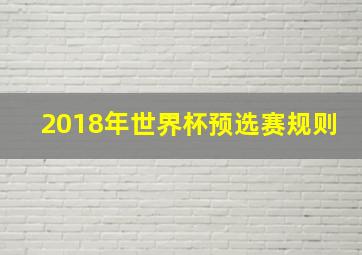 2018年世界杯预选赛规则